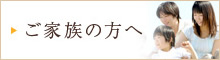 ご家族の方へ